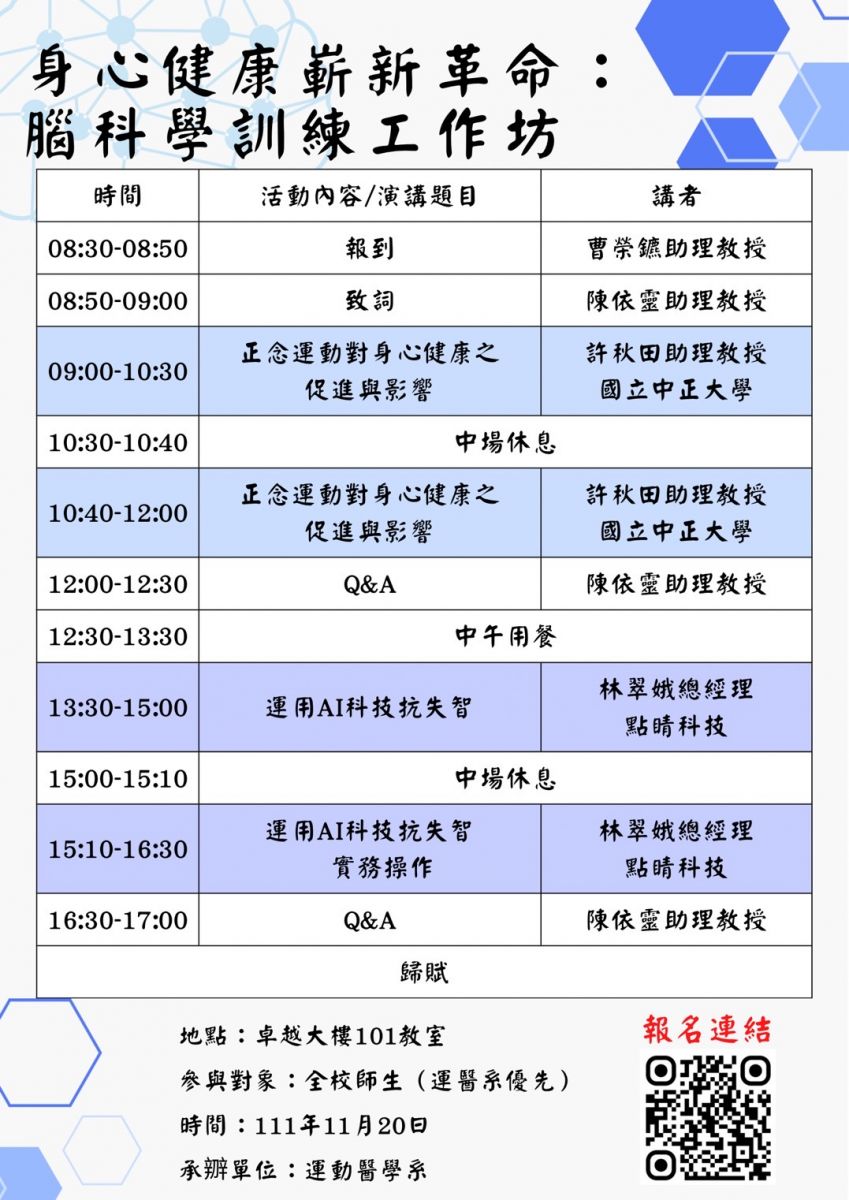 身心健康嶄新革命：
腦科學訓練工作坊

| 時間 | 活動內容/演講題目 | 講者 |
|---|---|---|
| 08:30-08:50 | 報到 | 曹榮鑣助理教授 |
| 08:50-09:00 | 致詞 | 陳依靈助理教授 |
| 09:00-10:30 | 正念運動對身心健康之促進與影響 | 許秋田助理教授 國立中正大學 |
| 10:30-10:40 | 中場休息 | |
| 10:40-12:00 | 正念運動對身心健康之促進與影響 | 許秋田助理教授 國立中正大學 |
| 12:00-12:30 | Q&A | 陳依靈助理教授 |
| 12:30-13:30 | 中午用餐 | |
| 13:30-15:00 | 運用AI科技抗失智 | 林翠娥總經理 點睛科技 |
| 15:00-15:10 | 中場休息 | |
| 15:10-16:30 | 運用AI科技抗失智 實務操作 | 林翠娥總經理 點睛科技 |
| 16:30-17:00 | Q&A | 陳依靈助理教授 |
| 歸賦 | | |

地點：卓越大樓101教室
參與對象：全校師生（運醫系優先）
時間：111年11月20日
承辦單位：運動醫學系

報名連結